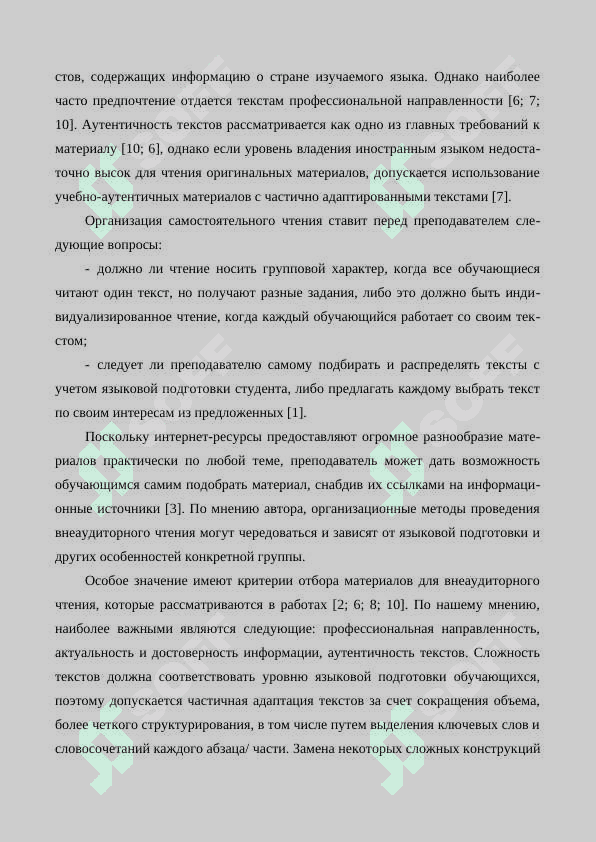 стов, содержащих информацию о стране изучаемого языка. Однако наиболее часто предпочтение отдается текстам профессиональной направленности [6; 7; 10]. Аутентичность текстов рассматривается как одно из главных требований к материалу [10; 6], однако если уровень владения иностранным языком недостаточно высок для чтения оригинальных материалов, допускается использование учебно-аутентичных материалов с частично адаптированными текстами [7].

Организация самостоятельного чтения ставит перед преподавателем следующие вопросы:

- должно ли чтение носить групповой характер, когда все обучающиеся читают один текст, но получают разные задания, либо это должно быть индивидуализированное чтение, когда каждый обучающийся работает со своим текстом;

- следует ли преподавателю самому подбирать и распределять тексты с учетом языковой подготовки студента, либо предлагать каждому выбрать текст по своим интересам из предложенных [1].

Поскольку интернет-ресурсы предоставляют огромное разнообразие материалов практически по любой теме, преподаватель может дать возможность обучающимся самим подобрать материал, снабдив их ссылками на информационные источники [3]. По мнению автора, организационные методы проведения внеаудиторного чтения могут чередоваться и зависят от языковой подготовки и других особенностей конкретной группы.

Особое значение имеют критерии отбора материалов для внеаудиторного чтения, которые рассматриваются в работах [2; 6; 8; 10]. По нашему мнению, наиболее важными являются следующие: профессиональная направленность, актуальность и достоверность информации, аутентичность текстов. Сложность текстов должна соответствовать уровню языковой подготовки обучающихся, поэтому допускается частичная адаптация текстов за счет сокращения объема, более четкого структурирования, в том числе путем выделения ключевых слов и словосочетаний каждого абзаца/ части. Замена некоторых сложных конструкций